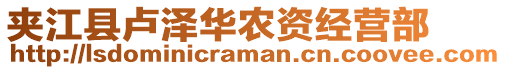 夹江县卢泽华农资经营部
http://lsdominicraman.cn.coovee.com